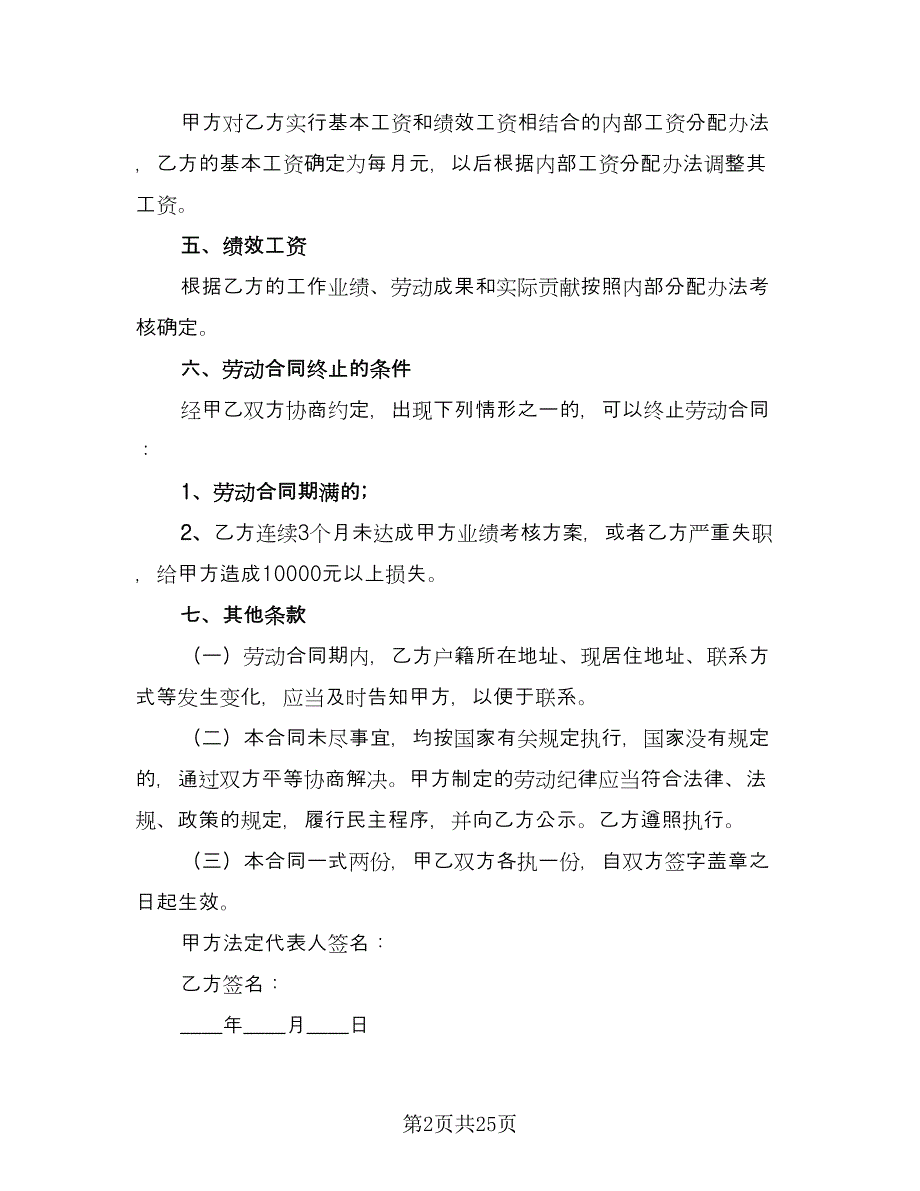 甲方对乙方实行基本工资和绩效工资相结合的内部工资分配办法，乙方的基本工资确定为每月元，以后根据内部工资分配办法调整其工资。

五、绩效工资

根据乙方的工作业绩、劳动成果和实际贡献按照内部分配办法考核确定。

六、劳动合同终止的条件

经甲乙双方协商约定，出现下列情形之一的，可以终止劳动合同：

1、劳动合同期满的;

2、乙方连续3个月未达成甲方业绩考核方案，或者乙方严重失职，给甲方造成10000元以上损失。

七、其他条款

（一）劳动合同期内，乙方户籍所在地址、现居住地址、联系方式等发生变化，应当及时告知甲方，以便于联系。

（二）本合同未尽事宜，均按国家有关规定执行，国家没有规定的，通过双方平等协商解决。甲方制定的劳动纪律应当符合法律、法规、政策的规定，履行民主程序，并向乙方公示。乙方遵照执行。

（三）本合同一式两份，甲乙双方各执一份，自双方签字盖章之日起生效。

甲方法定代表人签名：

乙方签名：

____年____月____日

第2页共25页